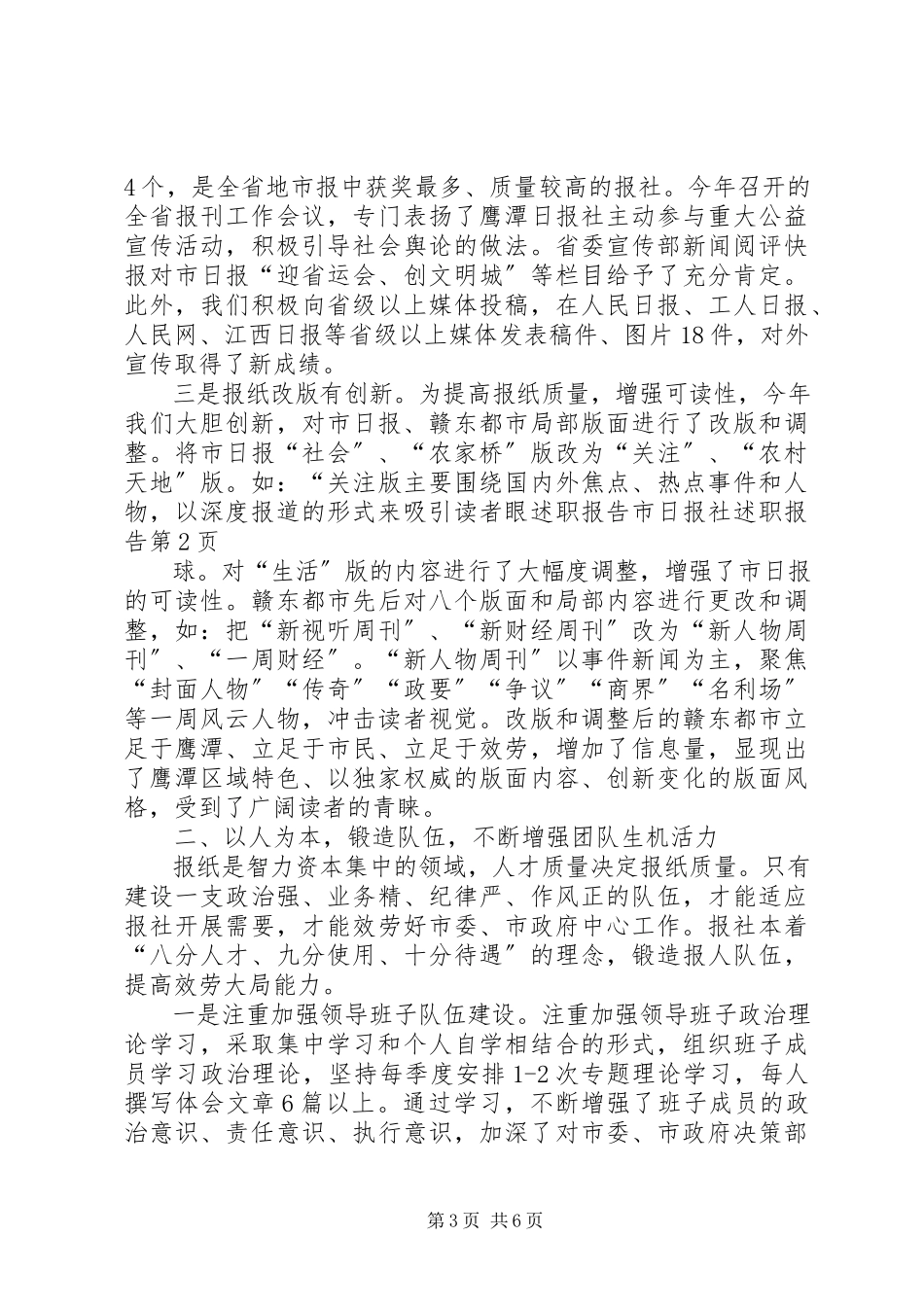 4个，是全省地市报中获奖最多、质量较高的报社。今年召开的全省报刊工作会议，专门表扬了鹰潭日报社主动参与重大公益宣传活动，积极引导社会舆论的做法。省委宣传部新闻阅评快报对市日报“迎省运会、创文明城”等栏目给予了充分肯定。此外，我们积极向省级以上媒体投稿，在人民日报、工人日报、人民网、江西日报等省级以上媒体发表稿件、图片18件，对外宣传取得了新成绩。

三是报纸改版有创新。为提高报纸质量，增强可读性，今年我们大胆创新，对市日报、赣东都市局部版面进行了改版和调整。将市日报“社会”、“农家桥”版改为“关注”、“农村天地”版。如：“关注版主要围绕国内外焦点、热点事件和人物，以深度报道的形式来吸引读者眼述职报告市日报社述职报告第2页

球。对“生活”版的内容进行了大幅度调整，增强了市日报的可读性。赣东都市先后对八个版面和局部内容进行更改和调整，如：把“新视听周刊”、“新财经周刊”改为“新人物周刊”、“一周财经”。“新人物周刊”以事件新闻为主，聚焦“封面人物”“传奇”“政要”“争议”“商界”“名利场”等一周风云人物，冲击读者视觉。改版和调整后的赣东都市立足于鹰潭、立足于市民、立足于效劳，增加了信息量，显现出了鹰潭区域特色、以独家权威的版面内容、创新变化的版面风格，受到了广阔读者的青睐。

二、以人为本，锻造队伍，不断增强团队生机活力

报纸是智力资本集中的领域，人才质量决定报纸质量。只有建设一支政治强、业务精、纪律严、作风正的队伍，才能适应报社开展需要，才能效劳好市委、市政府中心工作。报社本着“八分人才、九分使用、十分待遇”的理念，锻造报人队伍，提高效劳大局能力。

一是注重加强领导班子队伍建设。注重加强领导班子政治理论学习，采取集中学习和个人自学相结合的形式，组织班子成员学习政治理论，坚持每季度安排1-2次专题理论学习，每人撰写体会文章6篇以上。通过学习，不断增强了班子成员的政治意识、责任意识、执行意识，加深了对市委、市政府决策部

第3页 共6页